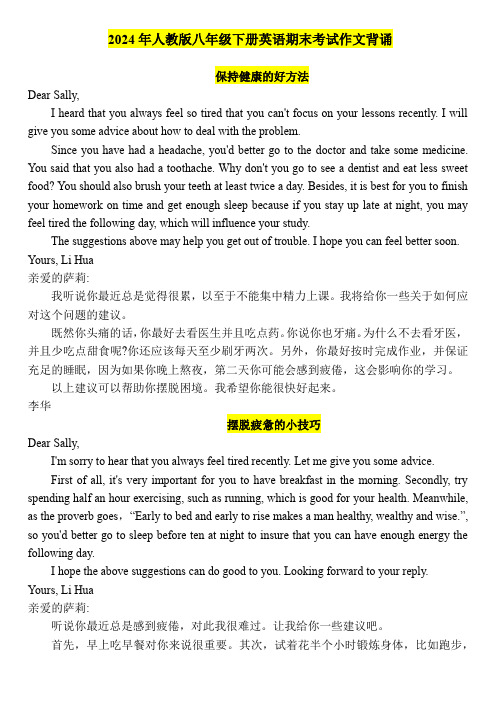 2024 年人教版八年级下册英语期末考试作文背诵

保持健康的好方法

Dear Sally,

I heard that you always feel so tired that you can't focus on your lessons recently. I will give you some advice about how to deal with the problem.

Since you have had a headache, you'd better go to the doctor and take some medicine. You said that you also had a toothache. Why don't you go to see a dentist and eat less sweet food? You should also brush your teeth at least twice a day. Besides, it is best for you to finish your homework on time and get enough sleep because if you stay up late at night, you may feel tired the following day, which will influence your study.

The suggestions above may help you get out of trouble. I hope you can feel better soon.

Yours, Li Hua

亲爱的萨莉:

我听说你最近总是觉得很累，以至于不能集中精力上课。我将给你一些关于如何应对这个问题的建议。

既然你头痛的话，你最好去看医生并且吃点药。你说你也牙痛。为什么不去看牙医，并且少吃点甜食呢?你还应该每天至少刷牙两次。另外，你最好按时完成作业，并保证充足的睡眠，因为如果你晚上熬夜，第二天你可能会感到疲倦，这会影响你的学习。

以上建议可以帮助你摆脱困境。我希望你能很快好起来。

李华

摆脱疲惫的小技巧

Dear Sally,

I'm sorry to hear that you always feel tired recently. Let me give you some advice.

First of all, it's very important for you to have breakfast in the morning. Secondly, try spending half an hour exercising, such as running, which is good for your health. Meanwhile, as the proverb goes，“Early to bed and early to rise makes a man healthy, wealthy and wise.”, so you'd better go to sleep before ten at night to insure that you can have enough energy the following day.

I hope the above suggestions can do good to you. Looking forward to your reply.

Yours, Li Hua

亲爱的萨莉:

听说你最近总是感到疲倦，对此我很难过。让我给你一些建议吧。

首先，早上吃早餐对你来说很重要。其次，试着花半个小时锻炼身体，比如跑步，